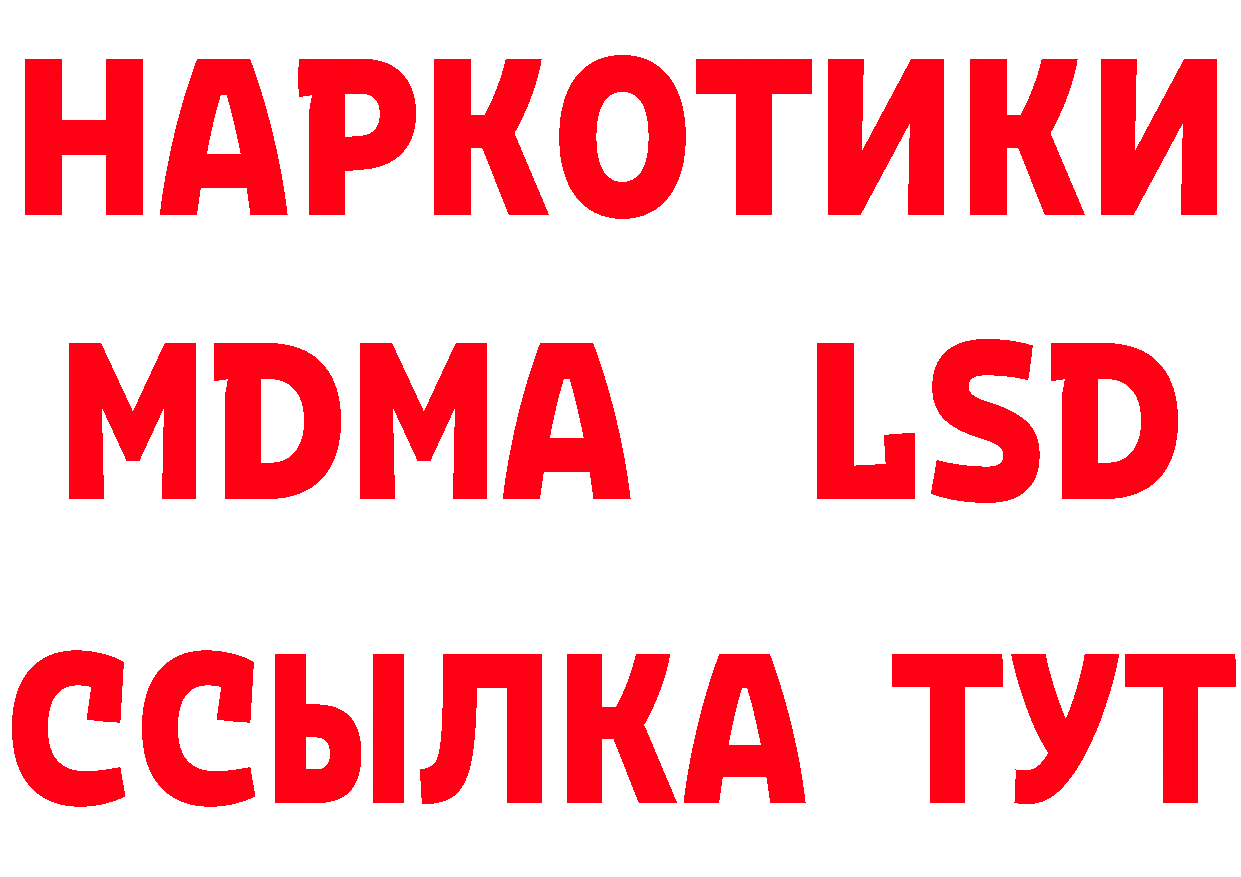 НАРКОТИКИ
MDMA LSD
ССЫЛКА ТУТ